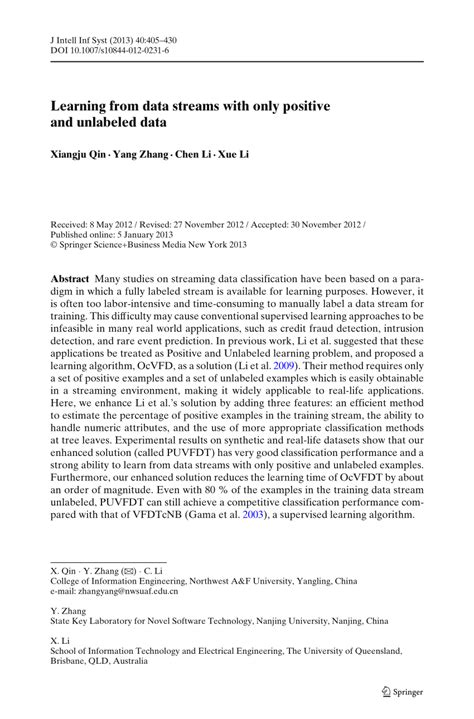 J Intell Inf Syst (2013) 40:405–430
DOI 10.1007/s10844-012-0231-6

Learning from data streams with only positive and unlabeled data

Xiangju Qin · Yang Zhang · Chen Li · Xue Li

Received: 8 May 2012 / Revised: 27 November 2012 / Accepted: 30 November 2012 / Published online: 5 January 2013
© Springer Science+Business Media New York 2013

Abstract Many studies on streaming data classification have been based on a paradigm in which a fully labeled stream is available for learning purposes. However, it is often too labor-intensive and time-consuming to manually label a data stream for training. This difficulty may cause conventional supervised learning approaches to be infeasible in many real world applications, such as credit fraud detection, intrusion detection, and rare event prediction. In previous work, Li et al. suggested that these applications be treated as Positive and Unlabeled learning problem, and proposed a learning algorithm, OcVFD, as a solution (Li et al. 2009). Their method requires only a set of positive examples and a set of unlabeled examples which is easily obtainable in a streaming environment, making it widely applicable to real-life applications. Here, we enhance Li et al.'s solution by adding three features: an efficient method to estimate the percentage of positive examples in the training stream, the ability to handle numeric attributes, and the use of more appropriate classification methods at tree leaves. Experimental results on synthetic and real-life datasets show that our enhanced solution (called PUVFDT) has very good classification performance and a strong ability to learn from data streams with only positive and unlabeled examples. Furthermore, our enhanced solution reduces the learning time of OcVFDT by about an order of magnitude. Even with 80 % of the examples in the training data stream unlabeled, PUVFDT can still achieve a competitive classification performance compared with that of VFDTcNB (Gama et al. 2003), a supervised learning algorithm.

X. Qin · Y. Zhang (✉) · C. Li
College of Information Engineering, Northwest A&F University, Yangling, China
e-mail: zhangyang@nwsuaf.edu.cn

Y. Zhang
State Key Laboratory for Novel Software Technology, Nanjing University, Nanjing, China

X. Li
School of Information Technology and Electrical Engineering, The University of Queensland, Brisbane, QLD, Australia

Springer